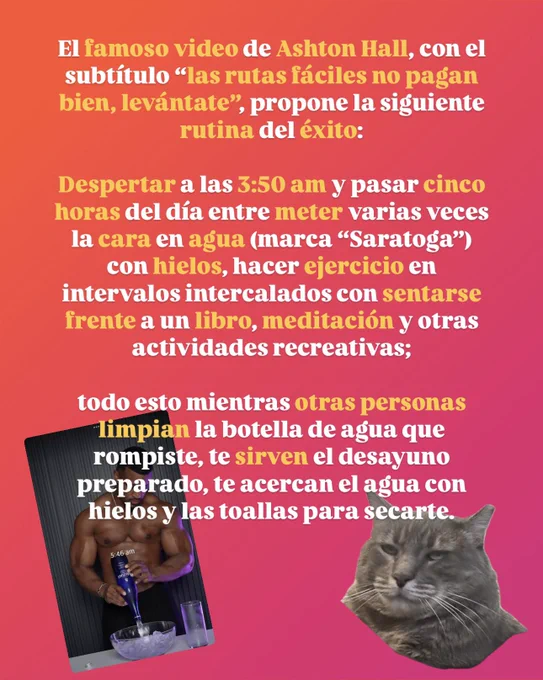 El famoso video de Ashton Hall, con el subtítulo "las rutas fáciles no pagan bien, levántate", propone la siguiente rutina del éxito:

Despertar a las 3:50 am y pasar cinco horas del día entre meter varias veces la cara en agua (marca "Saratoga") con hielos, hacer ejercicio en intervalos intercalados con sentarse frente a un libro, meditación y otras actividades recreativas;

todo esto mientras otras personas limpian la botella de agua que rompiste, te sirven el desayuno preparado, te acercan el agua con hielos y las toallas para secarte.

5:46 am